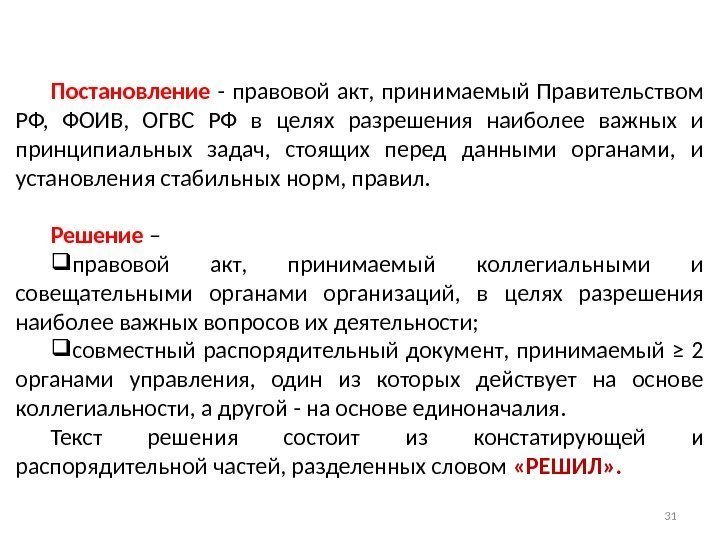 Постановление - правовой акт, принимаемый Правительством РФ, ФОИВ, ОГВС РФ в целях разрешения наиболее важных и принципиальных задач, стоящих перед данными органами, и установления стабильных норм, правил.

Решение –
❑правовой акт, принимаемый коллегиальными и совещательными органами организаций, в целях разрешения наиболее важных вопросов их деятельности;
❑совместный распорядительный документ, принимаемый ≥ 2 органами управления, один из которых действует на основе коллегиальности, а другой - на основе единоначалия.

Текст решения состоит из констатирующей и распорядительной частей, разделенных словом «РЕШИЛ».

31